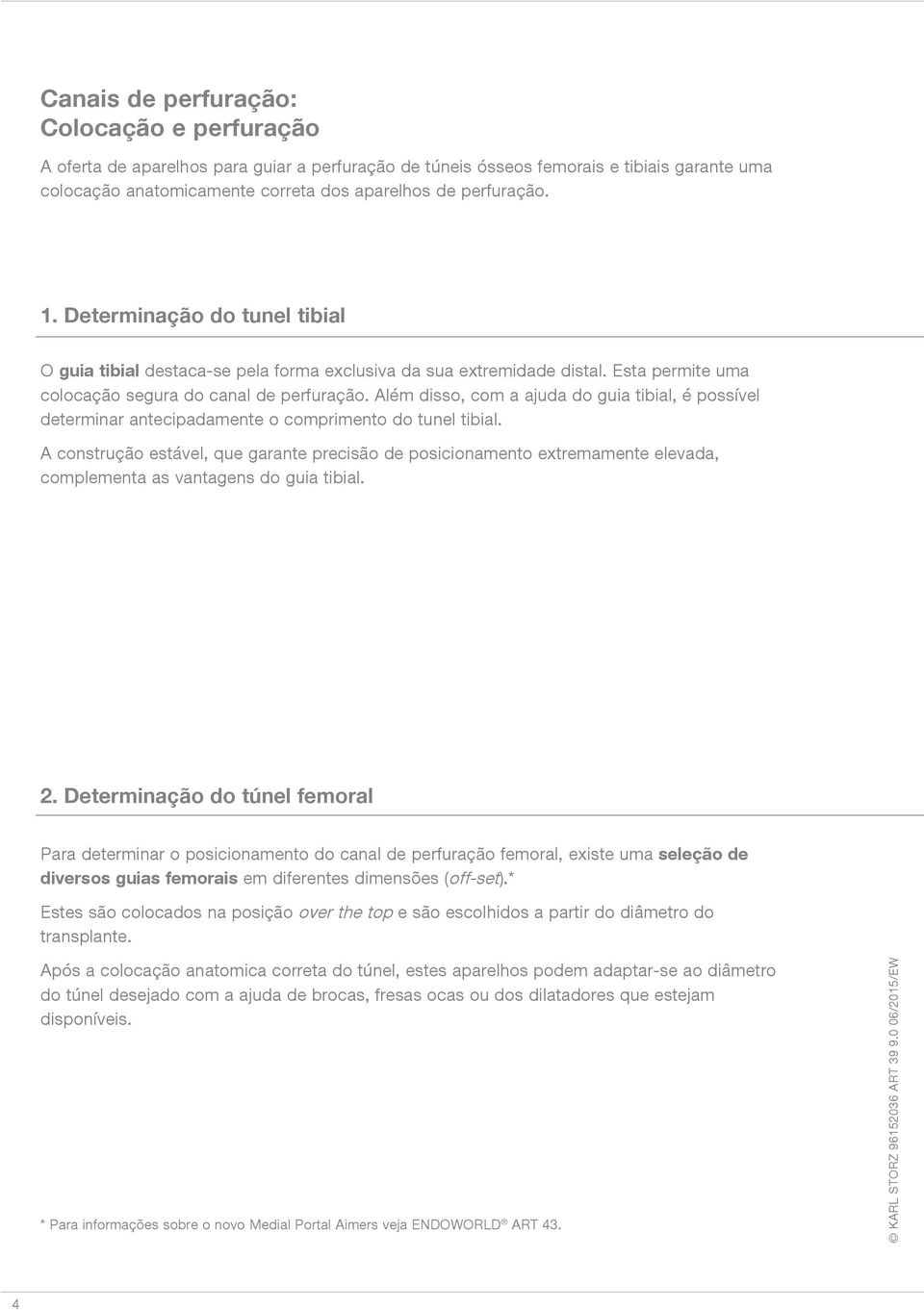 Canais de perfuração:
Colocação e perfuração

A oferta de aparelhos para guiar a perfuração de túneis ósseos femorais e tibiais garante uma colocação anatomicamente correta dos aparelhos de perfuração.

1. Determinação do tunel tibial

O guia tibial destaca-se pela forma exclusiva da sua extremidade distal. Esta permite uma colocação segura do canal de perfuração. Além disso, com a ajuda do guia tibial, é possível determinar antecipadamente o comprimento do tunel tibial.

A construção estável, que garante precisão de posicionamento extremamente elevada, complementa as vantagens do guia tibial.

2. Determinação do túnel femoral

Para determinar o posicionamento do canal de perfuração femoral, existe uma seleção de diversos guias femorais em diferentes dimensões (off-set).*

Estes são colocados na posição over the top e são escolhidos a partir do diâmetro do transplante.

Após a colocação anatomica correta do túnel, estes aparelhos podem adaptar-se ao diâmetro do túnel desejado com a ajuda de brocas, fresas ocas ou dos dilatadores que estejam disponíveis.

* Para informações sobre o novo Medial Portal Aimers veja ENDOWORLD® ART 43.

© KARL STORZ 96152036 ART 39 9.0 06/2015/EW

4